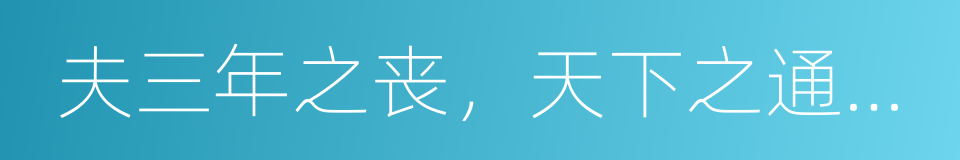 夫三年之丧，天下之通...